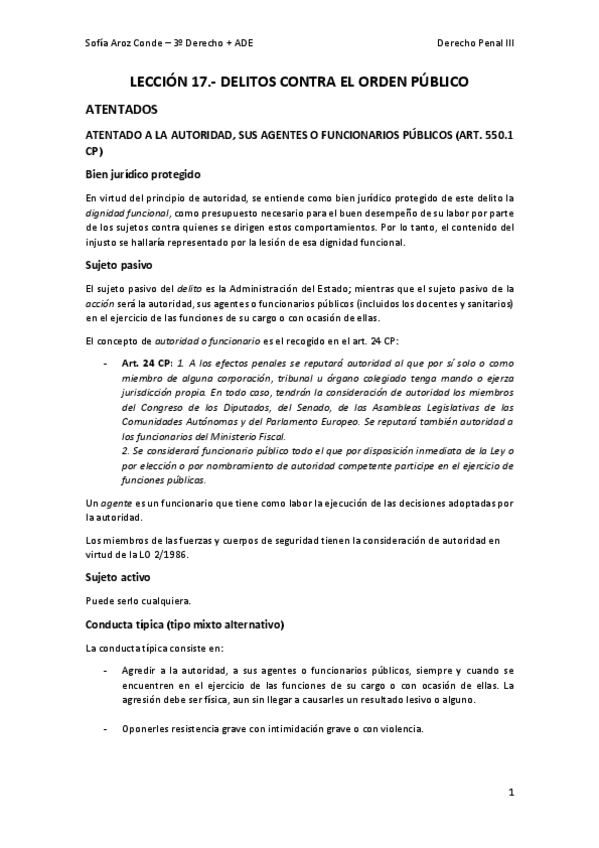 Sofía Aroz Conde – 3º Derecho + ADE

Derecho Penal III

LECCIÓN 17.- DELITOS CONTRA EL ORDEN PÚBLICO

ATENTADOS

ATENTADO A LA AUTORIDAD, SUS AGENTES O FUNCIONARIOS PÚBLICOS (ART. 550.1 CP)

Bien jurídico protegido

En virtud del principio de autoridad, se entiende como bien jurídico protegido de este delito la dignidad funcional, como presupuesto necesario para el buen desempeño de su labor por parte de los sujetos contra quienes se dirigen estos comportamientos. Por lo tanto, el contenido del injusto se hallaría representado por la lesión de esa dignidad funcional.

Sujeto pasivo

El sujeto pasivo del delito es la Administración del Estado; mientras que el sujeto pasivo de la acción será la autoridad, sus agentes o funcionarios públicos (incluidos los docentes y sanitarios) en el ejercicio de las funciones de su cargo o con ocasión de ellas.

El concepto de autoridad o funcionario es el recogido en el art. 24 CP:

- Art. 24 CP: 1. A los efectos penales se reputará autoridad al que por sí solo o como miembro de alguna corporación, tribunal u órgano colegiado tenga mando o ejerza jurisdicción propia. En todo caso, tendrán la consideración de autoridad los miembros del Congreso de los Diputados, del Senado, de las Asambleas Legislativas de las Comunidades Autónomas y del Parlamento Europeo. Se reputará también autoridad a los funcionarios del Ministerio Fiscal.
2. Se considerará funcionario público todo el que por disposición inmediata de la Ley o por elección o por nombramiento de autoridad competente participe en el ejercicio de funciones públicas.

Un agente es un funcionario que tiene como labor la ejecución de las decisiones adoptadas por la autoridad.

Los miembros de las fuerzas y cuerpos de seguridad tienen la consideración de autoridad en virtud de la LO 2/1986.

Sujeto activo

Puede serlo cualquiera.

Conducta típica (tipo mixto alternativo)

La conducta típica consiste en:

- Agredir a la autoridad, a sus agentes o funcionarios públicos, siempre y cuando se encuentren en el ejercicio de las funciones de su cargo o con ocasión de ellas. La agresión debe ser física, aun sin llegar a causarles un resultado lesivo o alguno.

- Oponerles resistencia grave con intimidación grave o con violencia.

1